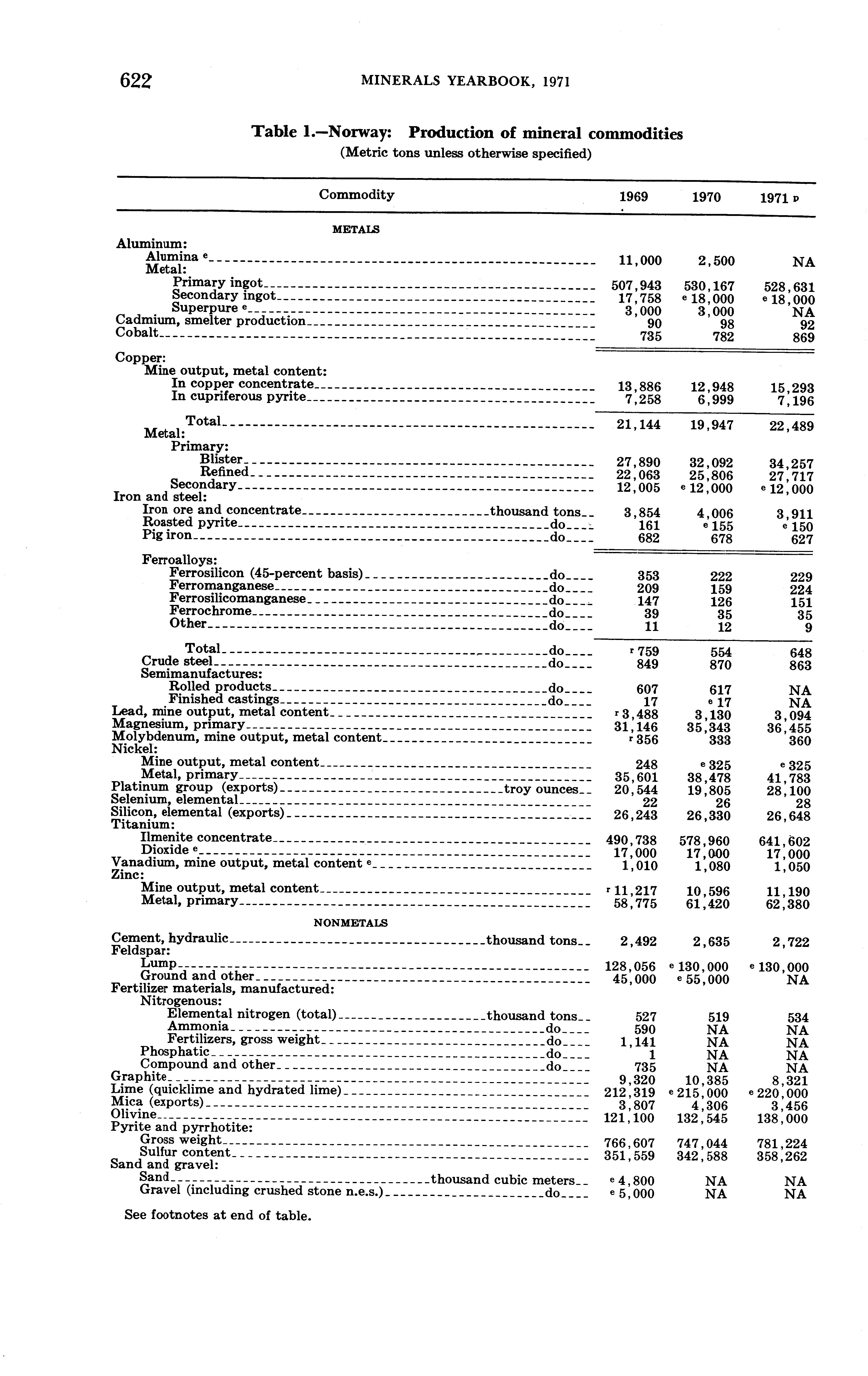 622 MINERALS YEARBOOK, 1971

Table 1.—Norway: Production of mineral commodities
(Metric tons unless otherwise specified)

| Commodity | 1969 | 1970 | 1971 p |
|---|---|---|---|
| METALS | | | |
| Aluminum: | | | |
| Alumina e | 11,000 | 2,500 | NA |
| Metal: | | | |
| Primary ingot | 507,943 | 530,167 | 528,631 |
| Secondary ingot | 17,758 | e 18,000 | e 18,000 |
| Superpure e | 3,000 | 3,000 | NA |
| Cadmium, smelter production | 90 | 98 | 92 |
| Cobalt | 735 | 782 | 869 |
| Copper: | | | |
| Mine output, metal content: | | | |
| In copper concentrate | 13,886 | 12,948 | 15,293 |
| In cupriferous pyrite | 7,258 | 6,999 | 7,196 |
| Total | 21,144 | 19,947 | 22,489 |
| Metal: | | | |
| Primary: | | | |
| Blister | 27,890 | 32,092 | 34,257 |
| Refined | 22,063 | 25,806 | 27,717 |
| Secondary | 12,005 | e 12,000 | e 12,000 |
| Iron and steel: | | | |
| Iron ore and concentrate thousand tons | 3,854 | 4,006 | 3,911 |
| Roasted pyrite do | 161 | e 155 | e 150 |
| Pig iron do | 682 | 678 | 627 |
| Ferroalloys: | | | |
| Ferrosilicon (45-percent basis) do | 353 | 222 | 229 |
| Ferromanganese do | 209 | 159 | 224 |
| Ferrosilicomanganese do | 147 | 126 | 151 |
| Ferrochrome do | 39 | 35 | 35 |
| Other do | 11 | 12 | 9 |
| Total do | r 759 | 554 | 648 |
| Crude steel do | 849 | 870 | 863 |
| Semimanufactures: | | | |
| Rolled products do | 607 | 617 | NA |
| Finished castings do | 17 | e 17 | NA |
| Lead, mine output, metal content | r 3,488 | 3,130 | 3,094 |
| Magnesium, primary | 31,146 | 35,343 | 36,455 |
| Molybdenum, mine output, metal content | r 356 | 333 | 360 |
| Nickel: | | | |
| Mine output, metal content | 248 | e 325 | e 325 |
| Metal, primary | 35,601 | 38,478 | 41,783 |
| Platinum group (exports) troy ounces | 20,544 | 19,805 | 28,100 |
| Selenium, elemental | 22 | 26 | 28 |
| Silicon, elemental (exports) | 26,243 | 26,330 | 26,648 |
| Titanium: | | | |
| Ilmenite concentrate | 490,738 | 578,960 | 641,602 |
| Dioxide e | 17,000 | 17,000 | 17,000 |
| Vanadium, mine output, metal content e | 1,010 | 1,080 | 1,050 |
| Zinc: | | | |
| Mine output, metal content | r 11,217 | 10,596 | 11,190 |
| Metal, primary | 58,775 | 61,420 | 62,380 |
| NONMETALS | | | |
| Cement, hydraulic thousand tons | 2,492 | 2,635 | 2,722 |
| Feldspar: | | | |
| Lump | 128,056 | e 130,000 | e 130,000 |
| Ground and other | 45,000 | e 55,000 | NA |
| Fertilizer materials, manufactured: | | | |
| Nitrogenous: | | | |
| Elemental nitrogen (total) thousand tons | 527 | 519 | 534 |
| Ammonia do | 590 | NA | NA |
| Fertilizers, gross weight do | 1,141 | NA | NA |
| Phosphatic do | 1 | NA | NA |
| Compound and other do | 735 | NA | NA |
| Graphite | 9,320 | 10,385 | 8,321 |
| Lime (quicklime and hydrated lime) | 212,319 | e 215,000 | e 220,000 |
| Mica (exports) | 3,807 | 4,306 | 3,456 |
| Olivine | 121,100 | 132,545 | 138,000 |
| Pyrite and pyrrhotite: | | | |
| Gross weight | 766,607 | 747,044 | 781,224 |
| Sulfur content | 351,559 | 342,588 | 358,262 |
| Sand and gravel: | | | |
| Sand thousand cubic meters | e 4,800 | NA | NA |
| Gravel (including crushed stone n.e.s.) do | e 5,000 | NA | NA |

See footnotes at end of table.